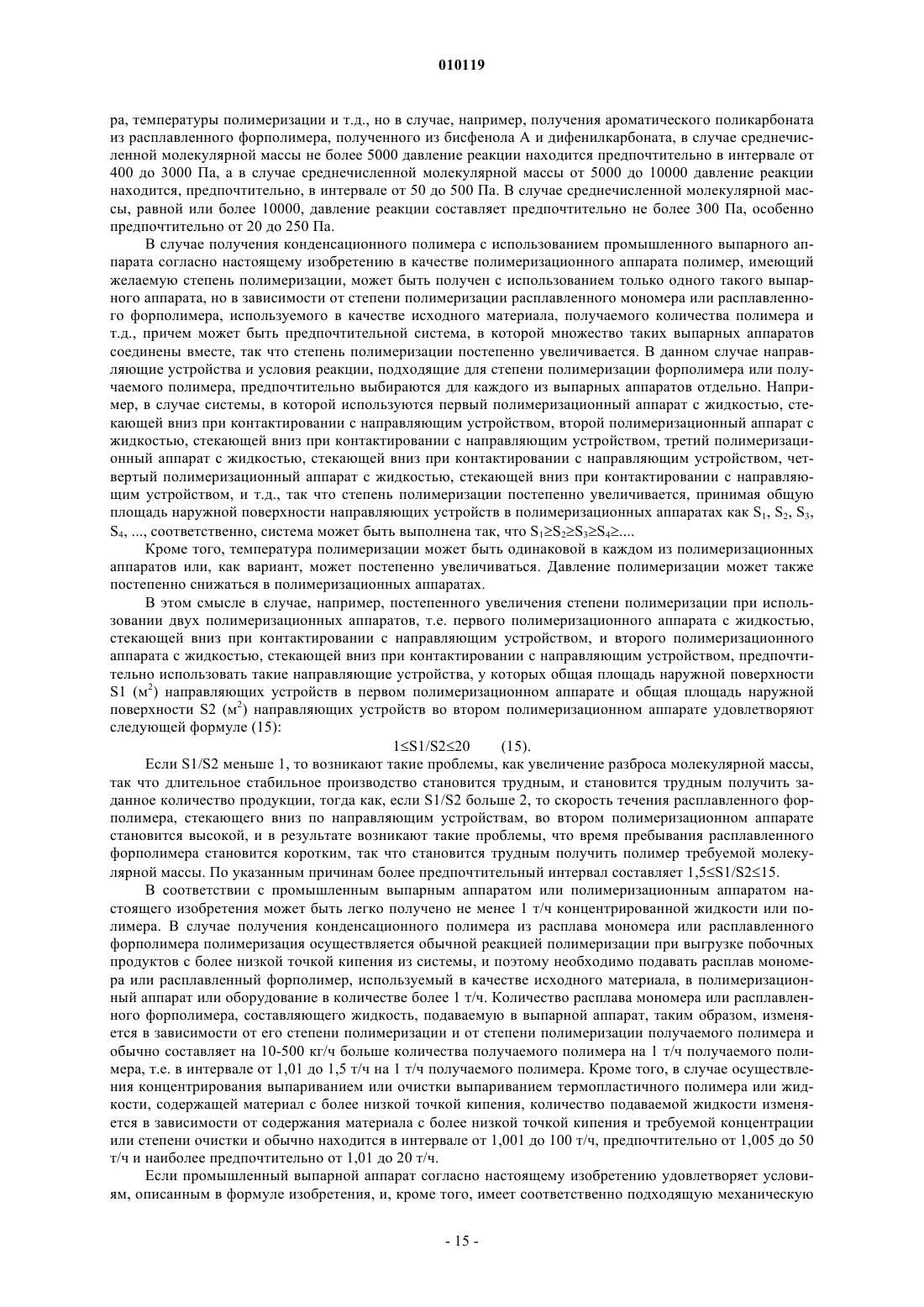 010119

ра, температуры полимеризации и т.д., но в случае, например, получения ароматического поликарбоната из расплавленного форполимера, полученного из бисфенола А и дифенилкарбоната, в случае среднечисленной молекулярной массы не более 5000 давление реакции находится предпочтительно в интервале от 400 до 3000 Па, а в случае среднечисленной молекулярной массы от 5000 до 10000 давление реакции находится, предпочтительно, в интервале от 50 до 500 Па. В случае среднечисленной молекулярной массы, равной или более 10000, давление реакции составляет предпочтительно не более 300 Па, особенно предпочтительно от 20 до 250 Па.

В случае получения конденсационного полимера с использованием промышленного выпарного аппарата согласно настоящему изобретению в качестве полимеризационного аппарата полимер, имеющий желаемую степень полимеризации, может быть получен с использованием только одного такого выпарного аппарата, но в зависимости от степени полимеризации расплавленного мономера или расплавленного форполимера, используемого в качестве исходного материала, получаемого количества полимера и т.д., причем может быть предпочтительной система, в которой множество таких выпарных аппаратов соединены вместе, так что степень полимеризации постепенно увеличивается. В данном случае направляющие устройства и условия реакции, подходящие для степени полимеризации форполимера или получаемого полимера, предпочтительно выбираются для каждого из выпарных аппаратов отдельно. Например, в случае системы, в которой используются первый полимеризационный аппарат с жидкостью, стекающей вниз при контактировании с направляющим устройством, второй полимеризационный аппарат с жидкостью, стекающей вниз при контактировании с направляющим устройством, третий полимеризационный аппарат с жидкостью, стекающей вниз при контактировании с направляющим устройством, четвертый полимеризационный аппарат с жидкостью, стекающей вниз при контактировании с направляющим устройством, и т.д., так что степень полимеризации постепенно увеличивается, принимая общую площадь наружной поверхности направляющих устройств в полимеризационных аппаратах как $S_1$, $S_2$, $S_3$, $S_4$, ..., соответственно, система может быть выполнена так, что $S_1 \geq S_2 \geq S_3 \geq S_4 \geq$....

Кроме того, температура полимеризации может быть одинаковой в каждом из полимеризационных аппаратов или, как вариант, может постепенно увеличиваться. Давление полимеризации может также постепенно снижаться в полимеризационных аппаратах.

В этом смысле в случае, например, постепенного увеличения степени полимеризации при использовании двух полимеризационных аппаратов, т.е. первого полимеризационного аппарата с жидкостью, стекающей вниз при контактировании с направляющим устройством, и второго полимеризационного аппарата с жидкостью, стекающей вниз при контактировании с направляющим устройством, предпочтительно использовать такие направляющие устройства, у которых общая площадь наружной поверхности S1 ($м^2$) направляющих устройств в первом полимеризационном аппарате и общая площадь наружной поверхности S2 ($м^2$) направляющих устройств во втором полимеризационном аппарате удовлетворяют следующей формуле (15):

$1 \leq S1/S2 \leq 20$ (15).

Если S1/S2 меньше 1, то возникают такие проблемы, как увеличение разброса молекулярной массы, так что длительное стабильное производство становится трудным, и становится трудным получить заданное количество продукции, тогда как, если S1/S2 больше 2, то скорость течения расплавленного форполимера, стекающего вниз по направляющим устройствам, во втором полимеризационном аппарате становится высокой, и в результате возникают такие проблемы, что время пребывания расплавленного форполимера становится коротким, так что становится трудным получить полимер требуемой молекулярной массы. По указанным причинам более предпочтительный интервал составляет $1,5 \leq S1/S2 \leq 15$.

В соответствии с промышленным выпарным аппаратом или полимеризационным аппаратом настоящего изобретения может быть легко получено не менее 1 т/ч концентрированной жидкости или полимера. В случае получения конденсационного полимера из расплава мономера или расплавленного форполимера полимеризация осуществляется обычной реакцией полимеризации при выгрузке побочных продуктов с более низкой точкой кипения из системы, и поэтому необходимо подавать расплав мономера или расплавленный форполимер, используемый в качестве исходного материала, в полимеризационный аппарат или оборудование в количестве более 1 т/ч. Количество расплава мономера или расплавленного форполимера, составляющего жидкость, подаваемую в выпарной аппарат, таким образом, изменяется в зависимости от его степени полимеризации и от степени полимеризации получаемого полимера и обычно составляет на 10-500 кг/ч больше количества получаемого полимера на 1 т/ч получаемого полимера, т.е. в интервале от 1,01 до 1,5 т/ч на 1 т/ч получаемого полимера. Кроме того, в случае осуществления концентрирования выпариванием или очистки выпариванием термопластичного полимера или жидкости, содержащей материал с более низкой точкой кипения, количество подаваемой жидкости изменяется в зависимости от содержания материала с более низкой точкой кипения и требуемой концентрации или степени очистки и обычно находится в интервале от 1,001 до 100 т/ч, предпочтительно от 1,005 до 50 т/ч и наиболее предпочтительно от 1,01 до 20 т/ч.

Если промышленный выпарной аппарат согласно настоящему изобретению удовлетворяет условиям, описанным в формуле изобретения, и, кроме того, имеет соответственно подходящую механическую

- 15 -